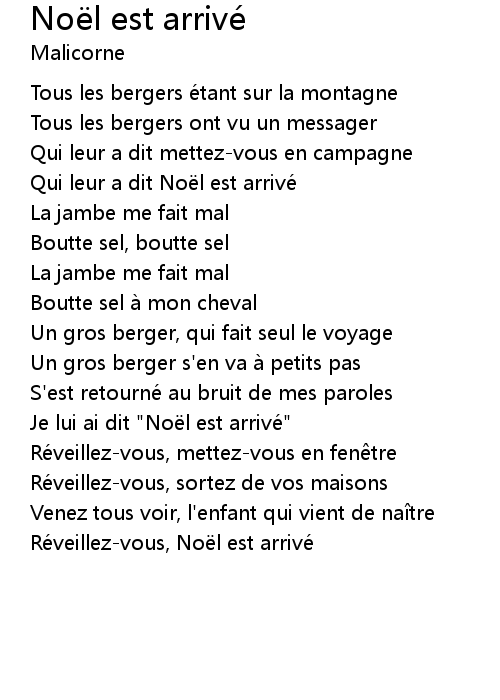 Noël est arrivé
Malicorne

Tous les bergers étant sur la montagne
Tous les bergers ont vu un messager
Qui leur a dit mettez-vous en campagne
Qui leur a dit Noël est arrivé
La jambe me fait mal
Boutte sel, boutte sel
La jambe me fait mal
Boutte sel à mon cheval
Un gros berger, qui fait seul le voyage
Un gros berger s'en va à petits pas
S'est retourné au bruit de mes paroles
Je lui ai dit "Noël est arrivé"
Réveillez-vous, mettez-vous en fenêtre
Réveillez-vous, sortez de vos maisons
Venez tous voir, l'enfant qui vient de naître
Réveillez-vous, Noël est arrivé